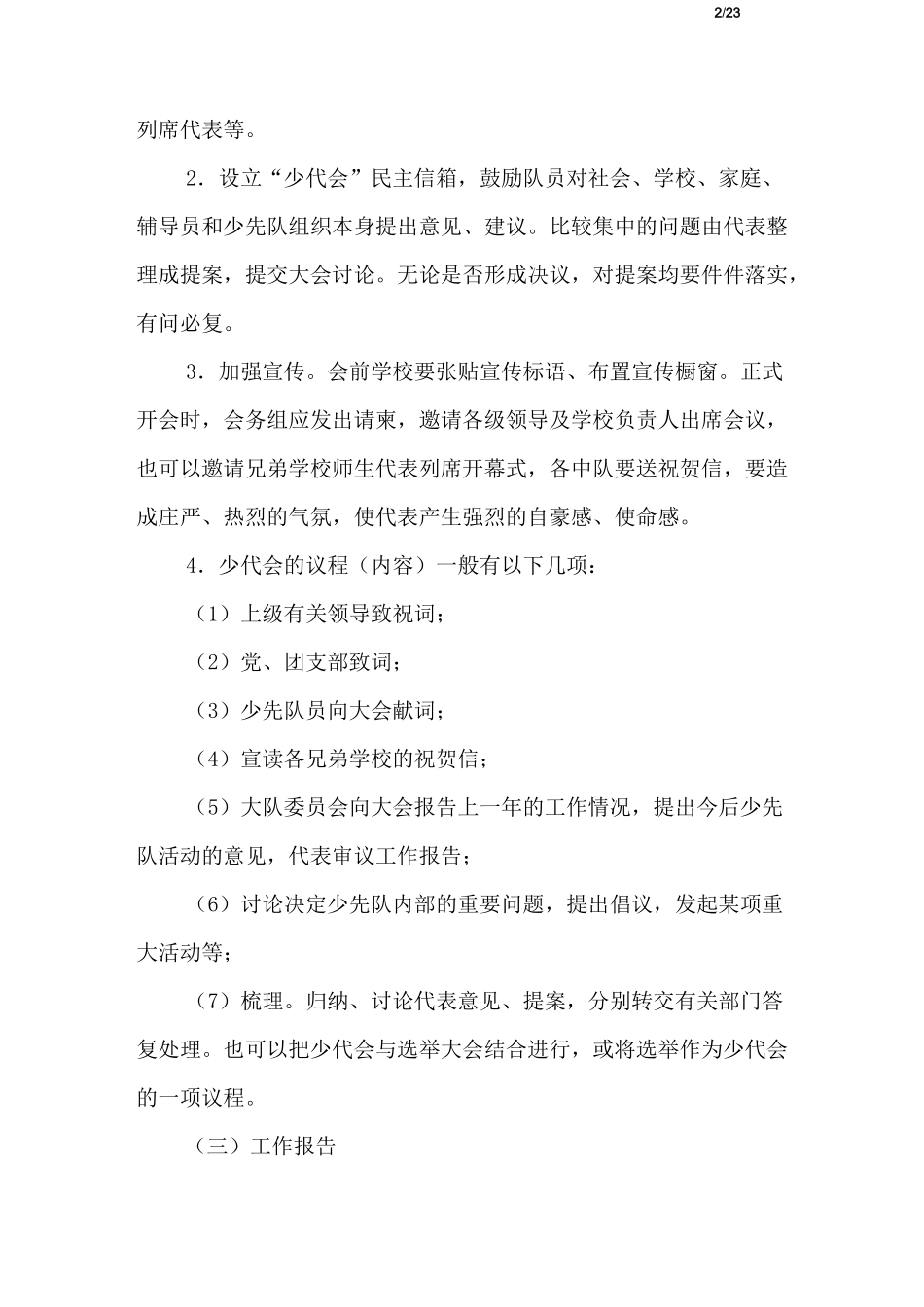 2/23

列席代表等。

2．设立“少代会”民主信箱，鼓励队员对社会、学校、家庭、辅导员和少先队组织本身提出意见、建议。比较集中的问题由代表整理成提案，提交大会讨论。无论是否形成决议，对提案均要件件落实，有问必复。

3．加强宣传。会前学校要张贴宣传标语、布置宣传橱窗。正式开会时，会务组应发出请柬，邀请各级领导及学校负责人出席会议，也可以邀请兄弟学校师生代表列席开幕式，各中队要送祝贺信，要造成庄严、热烈的气氛，使代表产生强烈的自豪感、使命感。

4．少代会的议程（内容）一般有以下几项：

（1）上级有关领导致祝词；

（2）党、团支部致词；

（3）少先队员向大会献词；

（4）宣读各兄弟学校的祝贺信；

（5）大队委员会向大会报告上一年的工作情况，提出今后少先队活动的意见，代表审议工作报告；

（6）讨论决定少先队内部的重要问题，提出倡议，发起某项重大活动等；

（7）梳理。归纳、讨论代表意见、提案，分别转交有关部门答复处理。也可以把少代会与选举大会结合进行，或将选举作为少代会的一项议程。

（三）工作报告